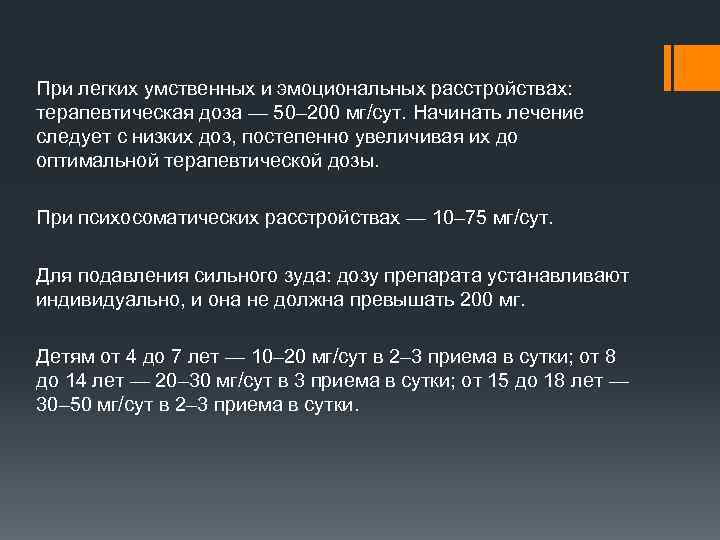 При легких умственных и эмоциональных расстройствах: терапевтическая доза — 50–200 мг/сут. Начинать лечение следует с низких доз, постепенно увеличивая их до оптимальной терапевтической дозы.

При психосоматических расстройствах — 10–75 мг/сут.

Для подавления сильного зуда: дозу препарата устанавливают индивидуально, и она не должна превышать 200 мг.

Детям от 4 до 7 лет — 10–20 мг/сут в 2–3 приема в сутки; от 8 до 14 лет — 20–30 мг/сут в 3 приема в сутки; от 15 до 18 лет — 30–50 мг/сут в 2–3 приема в сутки.